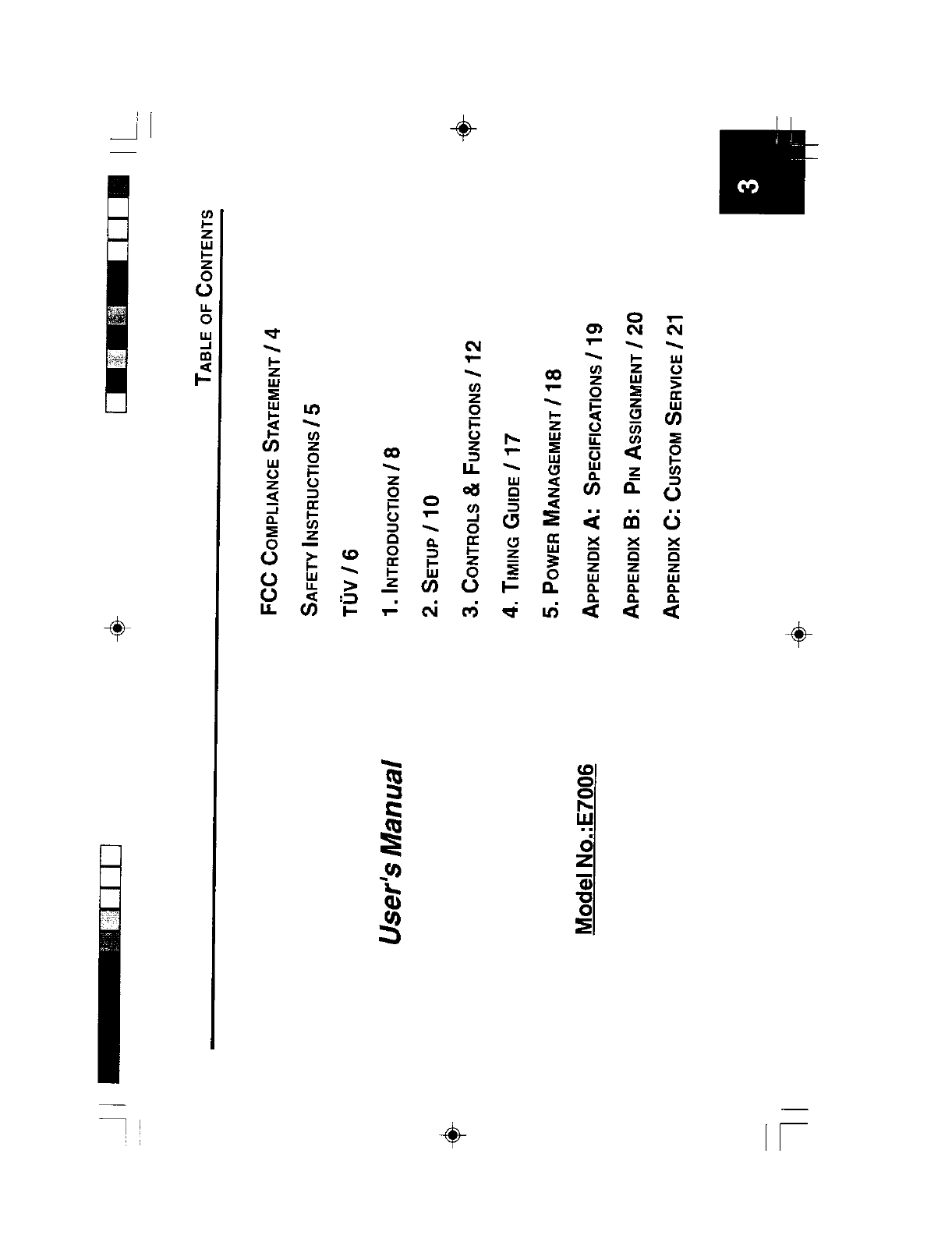 User's Manual

Model No.:E7006

TABLE OF CONTENTS

FCC COMPLIANCE STATEMENT / 4

SAFETY INSTRUCTIONS / 5

TÜV / 6

1. INTRODUCTION / 8

2. SETUP / 10

3. CONTROLS & FUNCTIONS / 12

4. TIMING GUIDE / 17

5. POWER MANAGEMENT / 18

APPENDIX A: SPECIFICATIONS / 19

APPENDIX B: PIN ASSIGNMENT / 20

APPENDIX C: CUSTOM SERVICE / 21

3